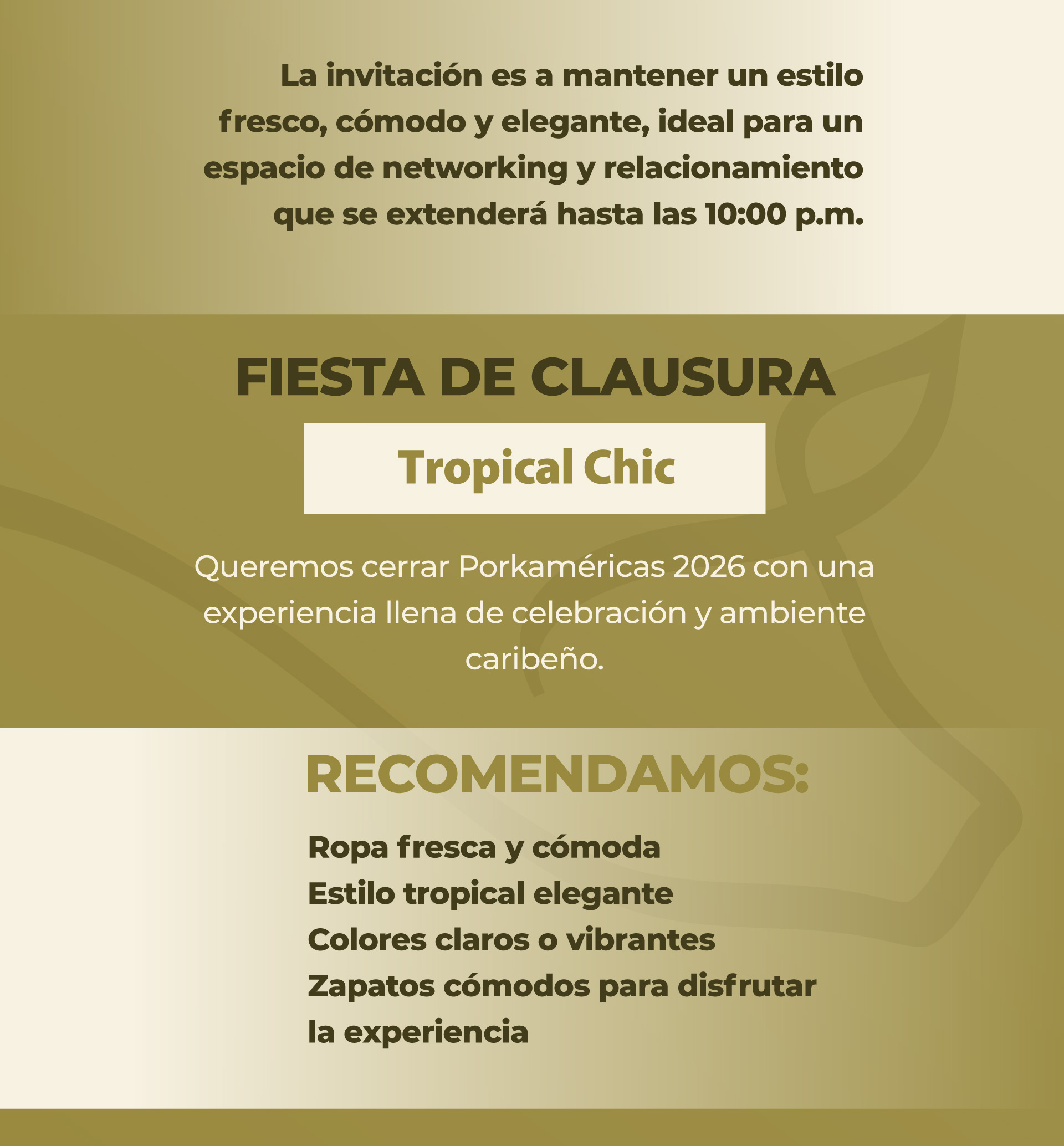 La invitación es a mantener un estilo fresco, cómodo y elegante, ideal para un espacio de networking y relacionamiento que se extenderá hasta las 10:00 p.m.

FIESTA DE CLAUSURA

Tropical Chic

Queremos cerrar Porkaméricas 2026 con una experiencia llena de celebración y ambiente caribeño.

RECOMENDAMOS:

Ropa fresca y cómoda
Estilo tropical elegante
Colores claros o vibrantes
Zapatos cómodos para disfrutar la experiencia